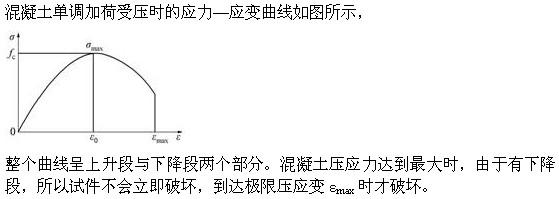 混凝土单调加荷受压时的应力—应变曲线如图所示，

$\sigma$
$f_c$
$\sigma_{max}$
0
$\varepsilon_0$
$\varepsilon_{max}$
$\varepsilon$

整个曲线呈上升段与下降段两个部分。混凝土压应力达到最大时，由于有下降段，所以试件不会立即破坏，到达极限压应变 $\varepsilon_{max}$ 时才破坏。